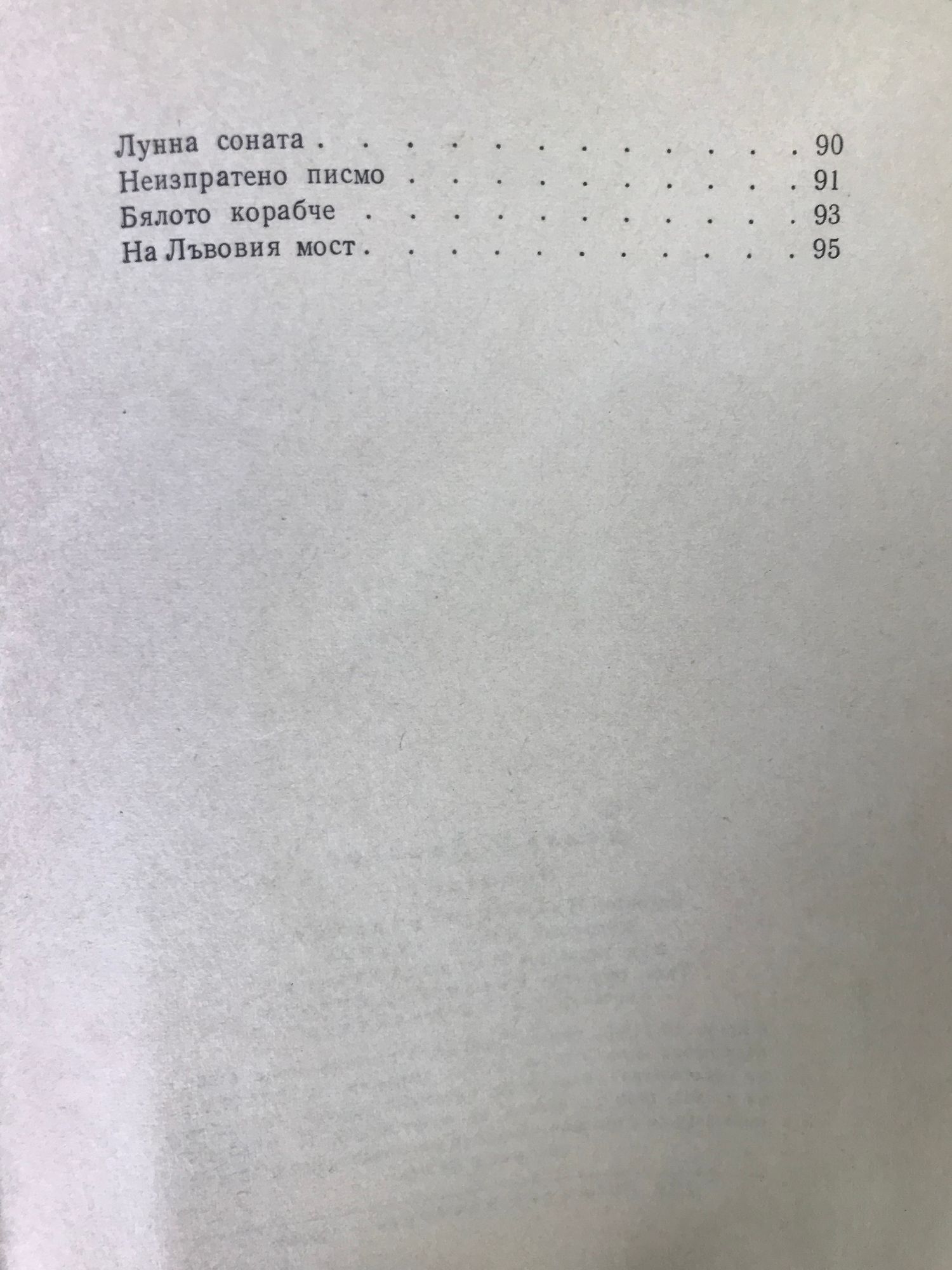 Лунна соната 90
Неизпратено писмо 91
Бялото корабче 93
На Лъвовия мост 95